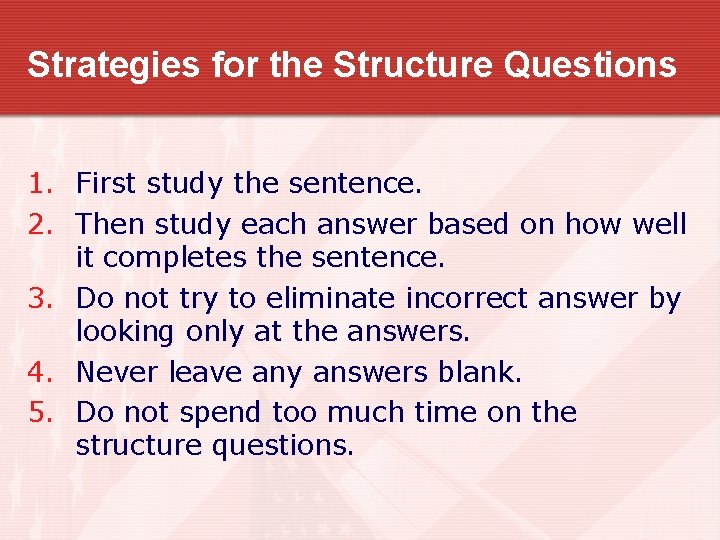 Strategies for the Structure Questions

1. First study the sentence.
2. Then study each answer based on how well it completes the sentence.
3. Do not try to eliminate incorrect answer by looking only at the answers.
4. Never leave any answers blank.
5. Do not spend too much time on the structure questions.